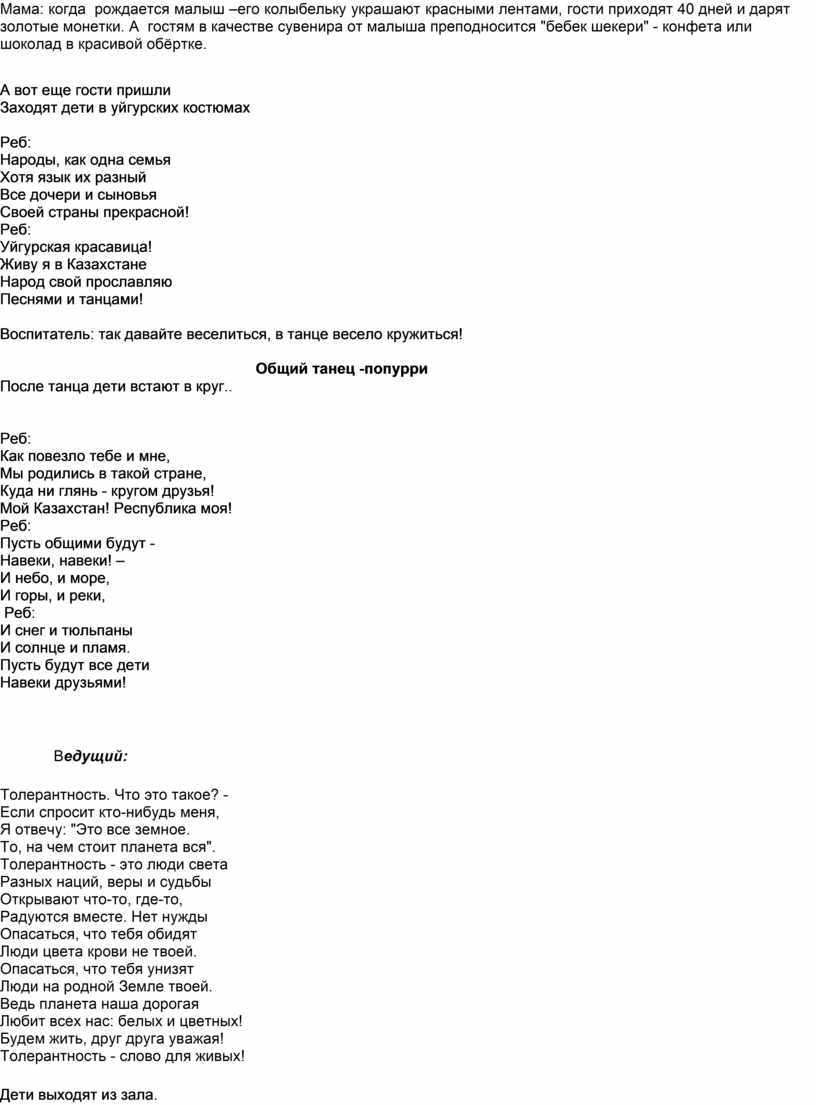 Мама: когда рождается малыш –его колыбельку украшают красными лентами, гости приходят 40 дней и дарят золотые монетки. А гостям в качестве сувенира от малыша преподносится "бебек шекери" - конфета или шоколад в красивой обёртке.

А вот еще гости пришли
Заходят дети в уйгурских костюмах

Реб:
Народы, как одна семья
Хотя язык их разный
Все дочери и сыновья
Своей страны прекрасной!
Реб:
Уйгурская красавица!
Живу я в Казахстане
Народ свой прославляю
Песнями и танцами!

Воспитатель: так давайте веселиться, в танце весело кружиться!

Общий танец -попурри

После танца дети встают в круг..

Реб:
Как повезло тебе и мне,
Мы родились в такой стране,
Куда ни глянь - кругом друзья!
Мой Казахстан! Республика моя!
Реб:
Пусть общими будут -
Навеки, навеки! –
И небо, и море,
И горы, и реки,
Реб:
И снег и тюльпаны
И солнце и пламя.
Пусть будут все дети
Навеки друзьями!

Ведущий:

Толерантность. Что это такое? -
Если спросит кто-нибудь меня,
Я отвечу: "Это все земное.
То, на чем стоит планета вся".
Толерантность - это люди света
Разных наций, веры и судьбы
Открывают что-то, где-то,
Радуются вместе. Нет нужды
Опасаться, что тебя обидят
Люди цвета крови не твоей.
Опасаться, что тебя унизят
Люди на родной Земле твоей.
Ведь планета наша дорогая
Любит всех нас: белых и цветных!
Будем жить, друг друга уважая!
Толерантность - слово для живых!

Дети выходят из зала.